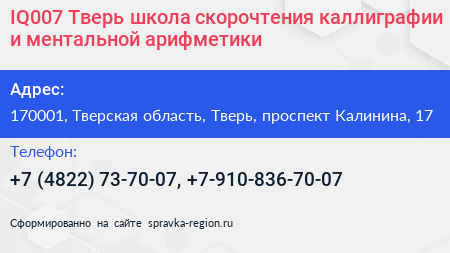 IQ007 Тверь школа скорочтения каллиграфии и ментальной арифметики

Адрес:
170001, Тверская область, Тверь, проспект Калинина, 17

Телефон:
+7 (4822) 73-70-07, +7-910-836-70-07

Сформированно на сайте spravka-region.ru